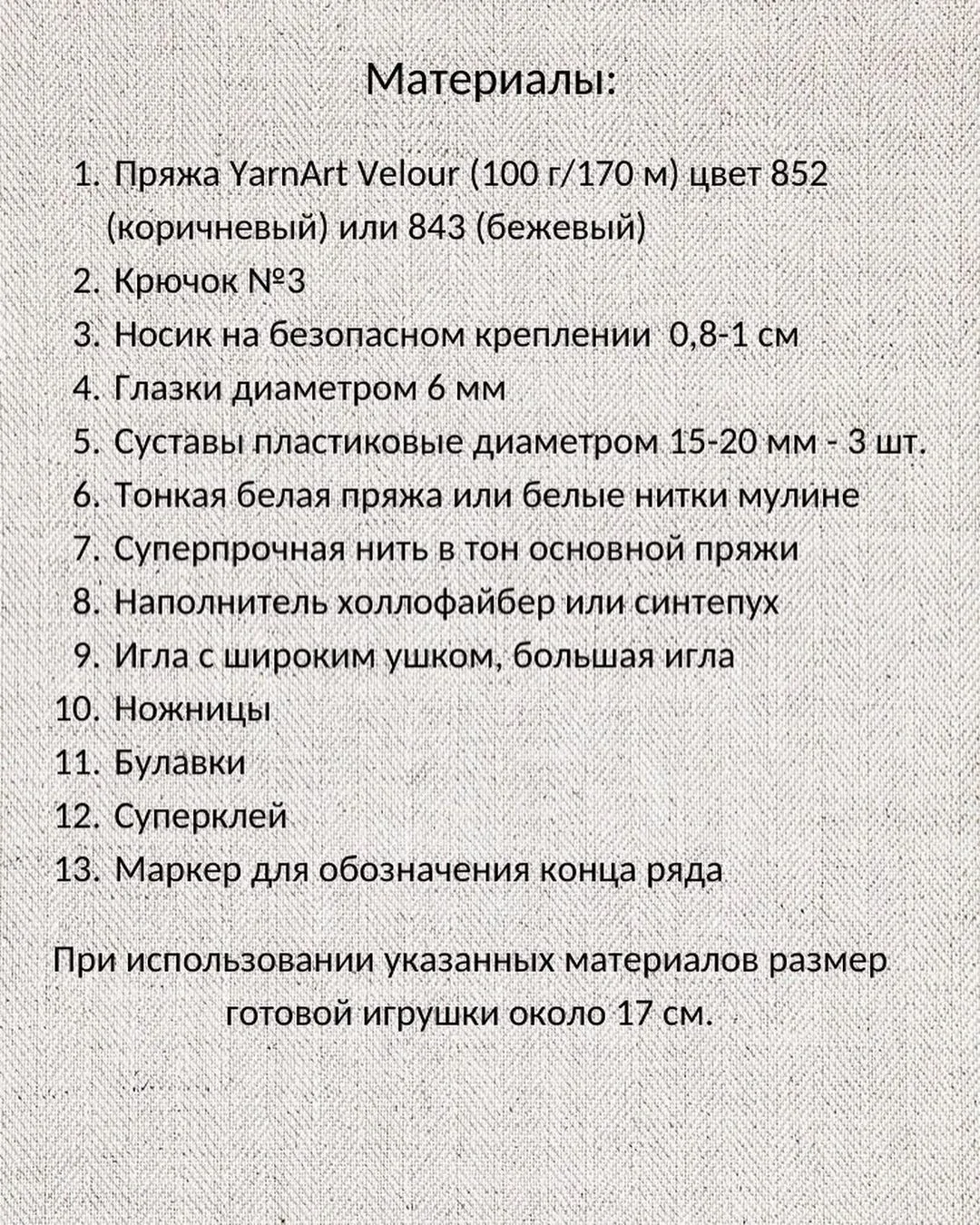 Материалы:

1. Пряжа YarnArt Velour (100 г/170 м) цвет 852 (коричневый) или 843 (бежевый)
2. Крючок №3
3. Носик на безопасном креплении 0,8-1 см
4. Глазки диаметром 6 мм
5. Суставы пластиковые диаметром 15-20 мм - 3 шт.
6. Тонкая белая пряжа или белые нитки мулине
7. Суперпрочная нить в тон основной пряжи
8. Наполнитель холлофайбер или синтепух
9. Игла с широким ушком, большая игла
10. Ножницы
11. Булавки
12. Суперклей
13. Маркер для обозначения конца ряда

При использовании указанных материалов размер готовой игрушки около 17 см.